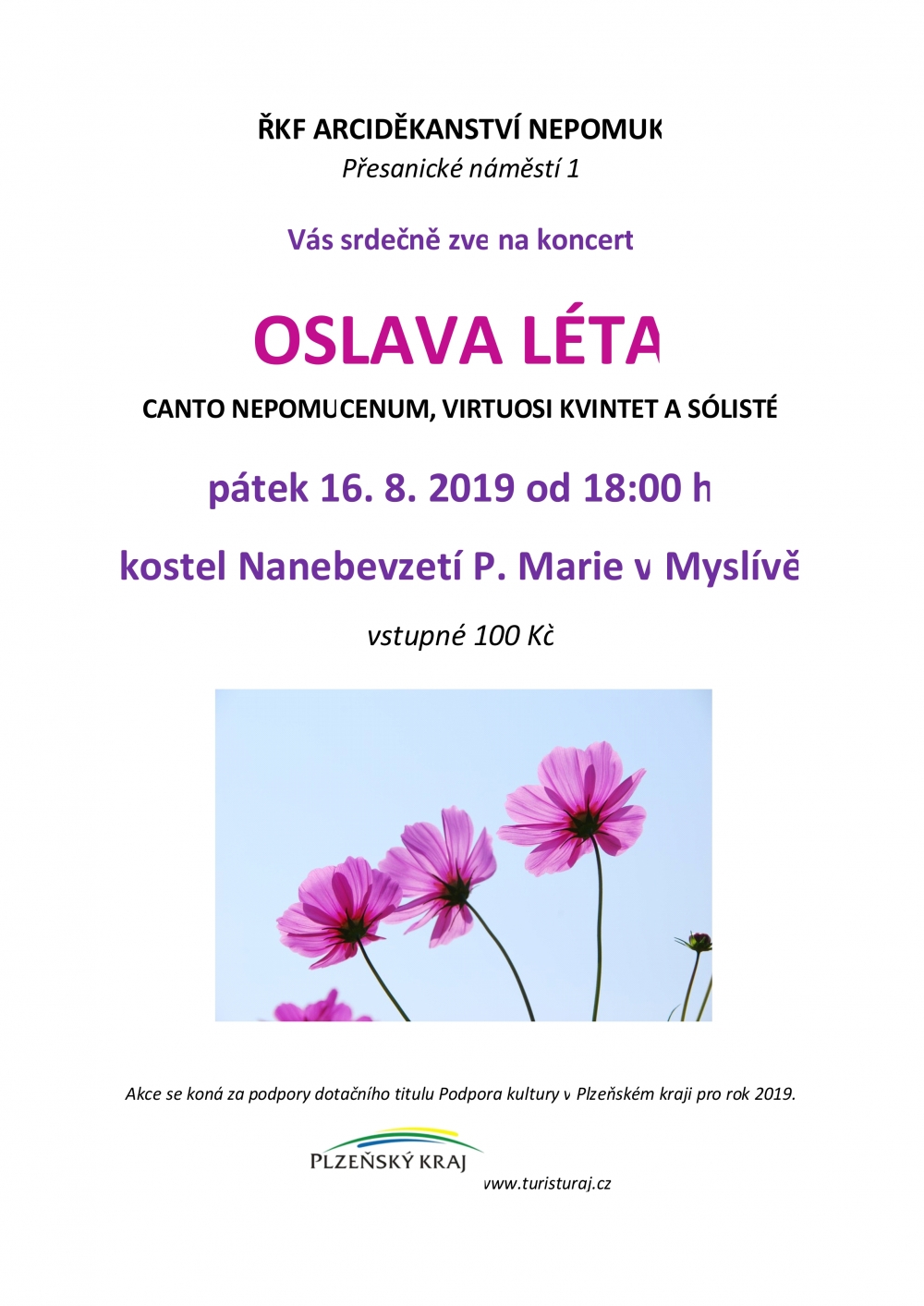 ŘKF ARCIDĚKANSTVÍ NEPOMUK
Přesanické náměstí 1

Vás srdečně zve na koncert

OSLAVA LÉTA

CANTO NEPOMUCENUM, VIRTUOSI KVINTET A SÓLISTÉ

pátek 16. 8. 2019 od 18:00 h

kostel Nanebevzetí P. Marie v Myslívě

vstupné 100 Kč

Akce se koná za podpory dotačního titulu Podpora kultury v Plzeňském kraji pro rok 2019.

PLZEŇSKÝ KRAJ
www.turisturaj.cz